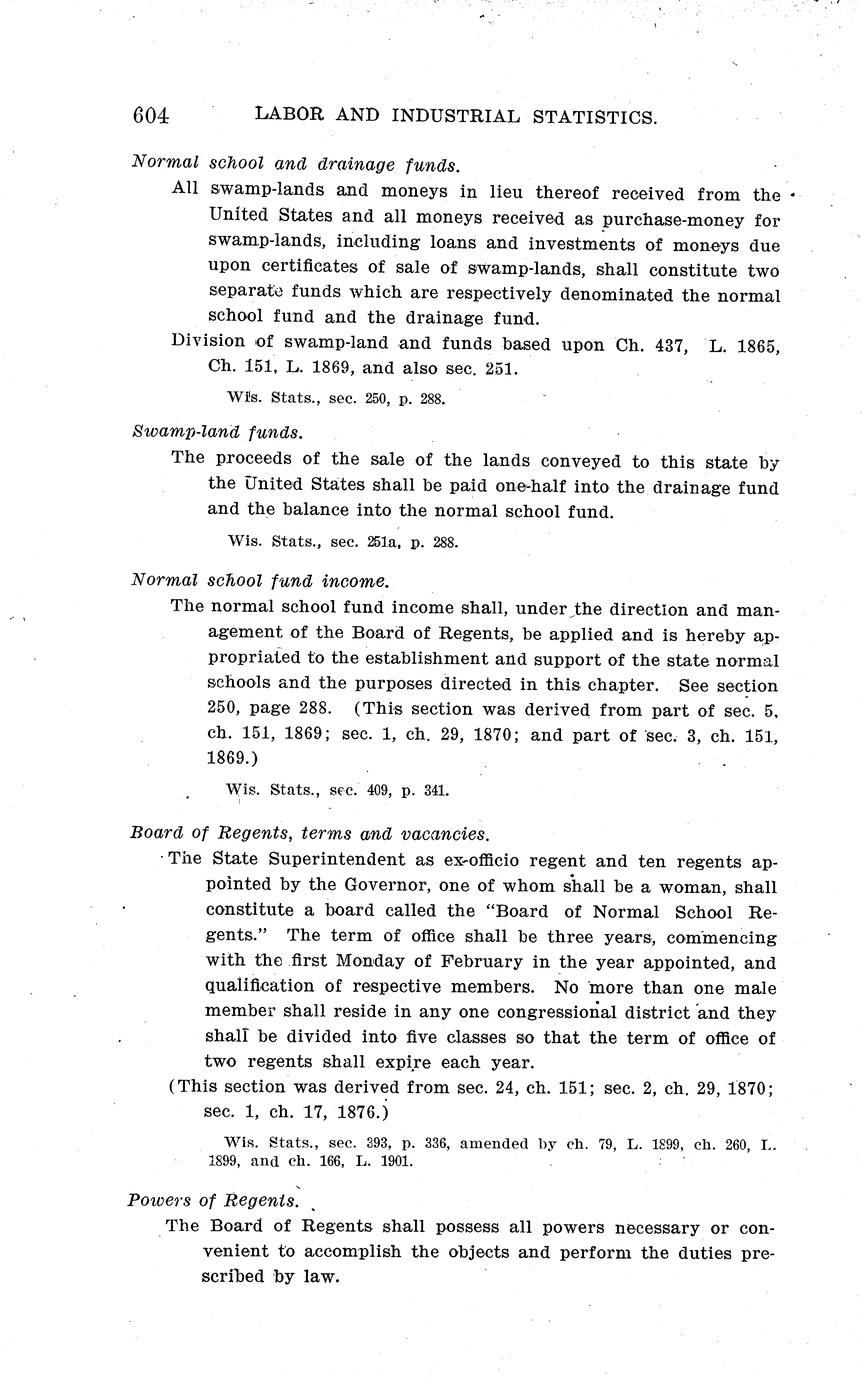 604 LABOR AND INDUSTRIAL STATISTICS.

Normal school and drainage funds.

All swamp-lands and moneys in lieu thereof received from the United States and all moneys received as purchase-money for swamp-lands, including loans and investments of moneys due upon certificates of sale of swamp-lands, shall constitute two separate funds which are respectively denominated the normal school fund and the drainage fund.

Division of swamp-land and funds based upon Ch. 437, L. 1865, Ch. 151, L. 1869, and also sec. 251.

Wis. Stats., sec. 250, p. 288.

Swamp-land funds.

The proceeds of the sale of the lands conveyed to this state by the United States shall be paid one-half into the drainage fund and the balance into the normal school fund.

Wis. Stats., sec. 251a, p. 288.

Normal school fund income.

The normal school fund income shall, under the direction and management of the Board of Regents, be applied and is hereby appropriated to the establishment and support of the state normal schools and the purposes directed in this chapter. See section 250, page 288. (This section was derived from part of sec. 5, ch. 151, 1869; sec. 1, ch. 29, 1870; and part of sec. 3, ch. 151, 1869.)

Wis. Stats., sec. 409, p. 341.

Board of Regents, terms and vacancies.

The State Superintendent as ex-officio regent and ten regents appointed by the Governor, one of whom shall be a woman, shall constitute a board called the "Board of Normal School Regents." The term of office shall be three years, commencing with the first Monday of February in the year appointed, and qualification of respective members. No more than one male member shall reside in any one congressional district and they shall be divided into five classes so that the term of office of two regents shall expire each year.

(This section was derived from sec. 24, ch. 151; sec. 2, ch. 29, 1870; sec. 1, ch. 17, 1876.)

Wis. Stats., sec. 393, p. 336, amended by ch. 79, L. 1899, ch. 260, L. 1899, and ch. 166, L. 1901.

Powers of Regents.

The Board of Regents shall possess all powers necessary or convenient to accomplish the objects and perform the duties prescribed by law.